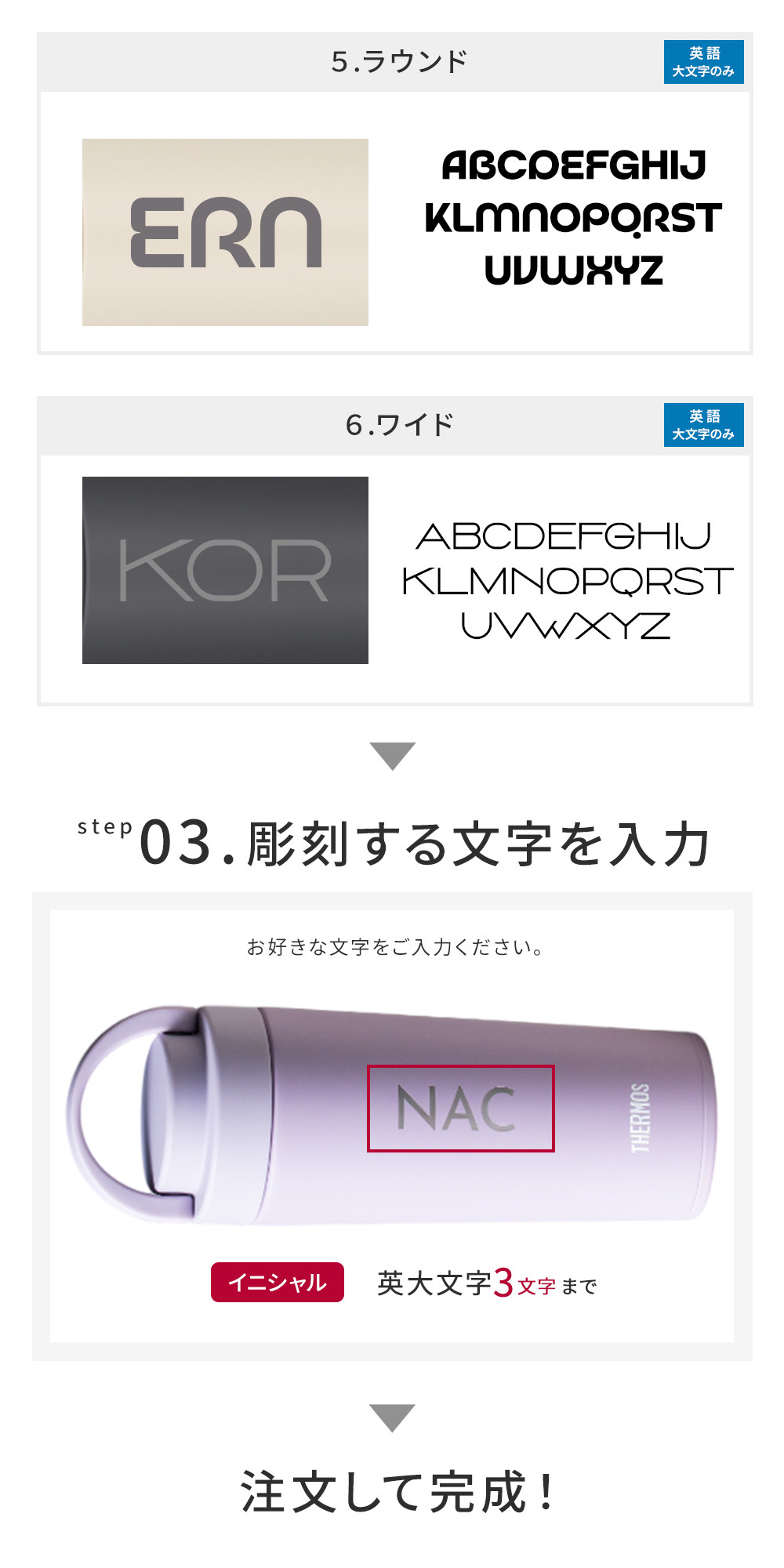 5.ラウンド

英語
大文字のみ

ERN

ABCDEFGHIJ
KLMNOPQRST
UVWXYZ

6.ワイド

英語
大文字のみ

KOR

ABCDEFGHIJ
KLMNOPQRST
UVWXYZ

step 03.彫刻する文字を入力

お好きな文字をご入力ください。

NAC

THERMOS

イニシャル 英大文字3文字まで

注文して完成！